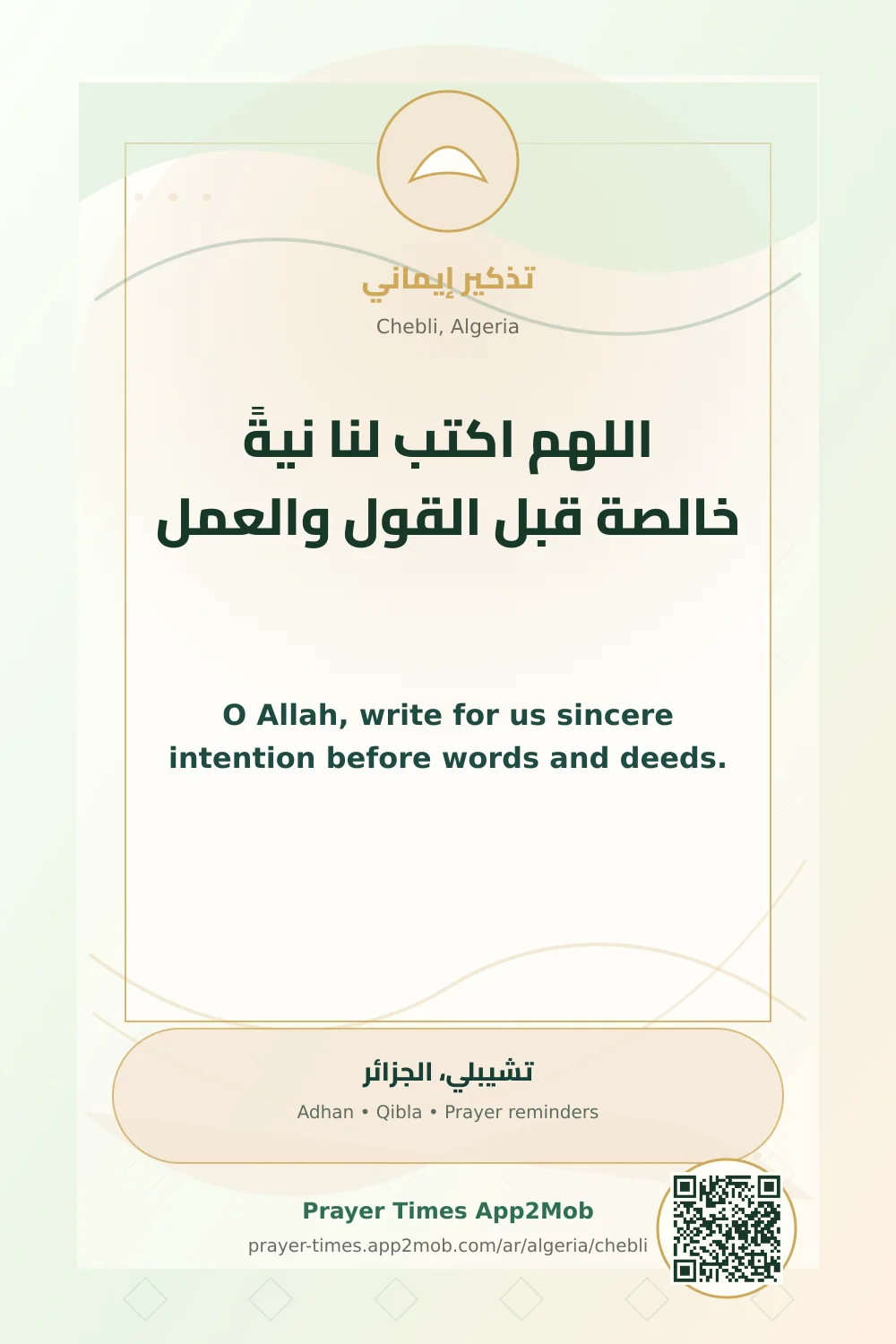 تذكير إيماني

Chebli, Algeria

اللهم اكتب لنا نيةً خالصة قبل القول والعمل

O Allah, write for us sincere intention before words and deeds.

تشيبلي، الجزائر

Adhan • Qibla • Prayer reminders

Prayer Times App2Mob

prayer-times.app2mob.com/ar/algeria/chebli